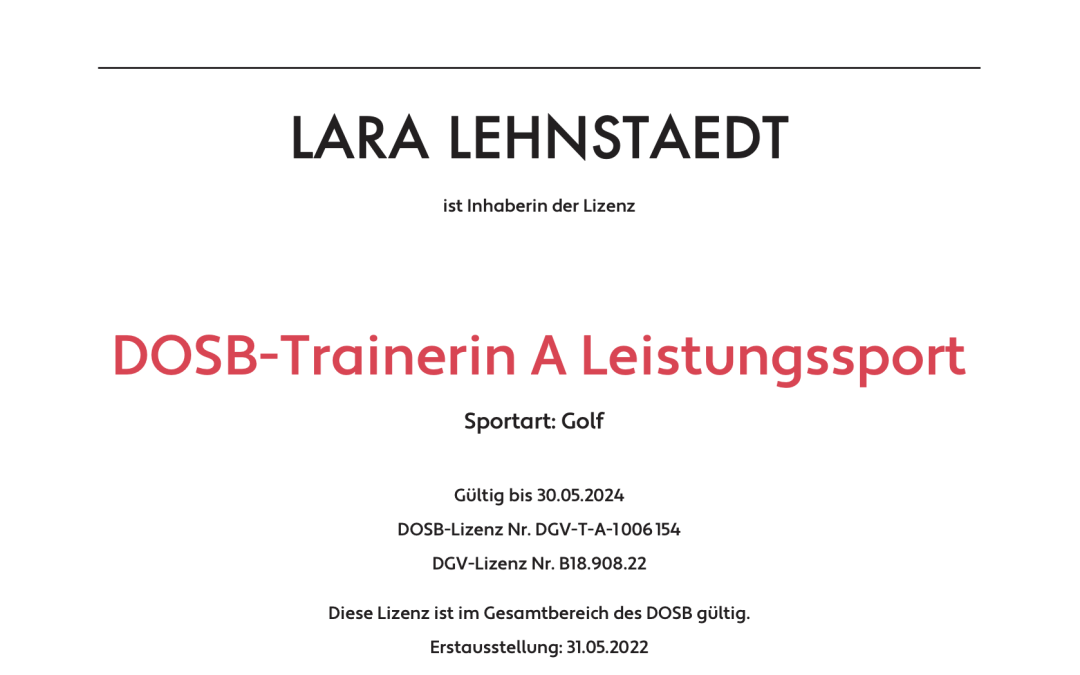 LARA LEHNSTAEDT

ist Inhaberin der Lizenz

DOSB-Trainerin A Leistungssport

Sportart: Golf

Gültig bis 30.05.2024

DOSB-Lizenz Nr. DGV-T-A-1006 154

DGV-Lizenz Nr. B18.908.22

Diese Lizenz ist im Gesamtbereich des DOSB gültig.

Erstausstellung: 31.05.2022